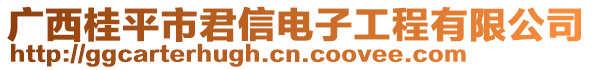 广西桂平市君信电子工程有限公司
http://ggcarterhugh.cn.coovee.com